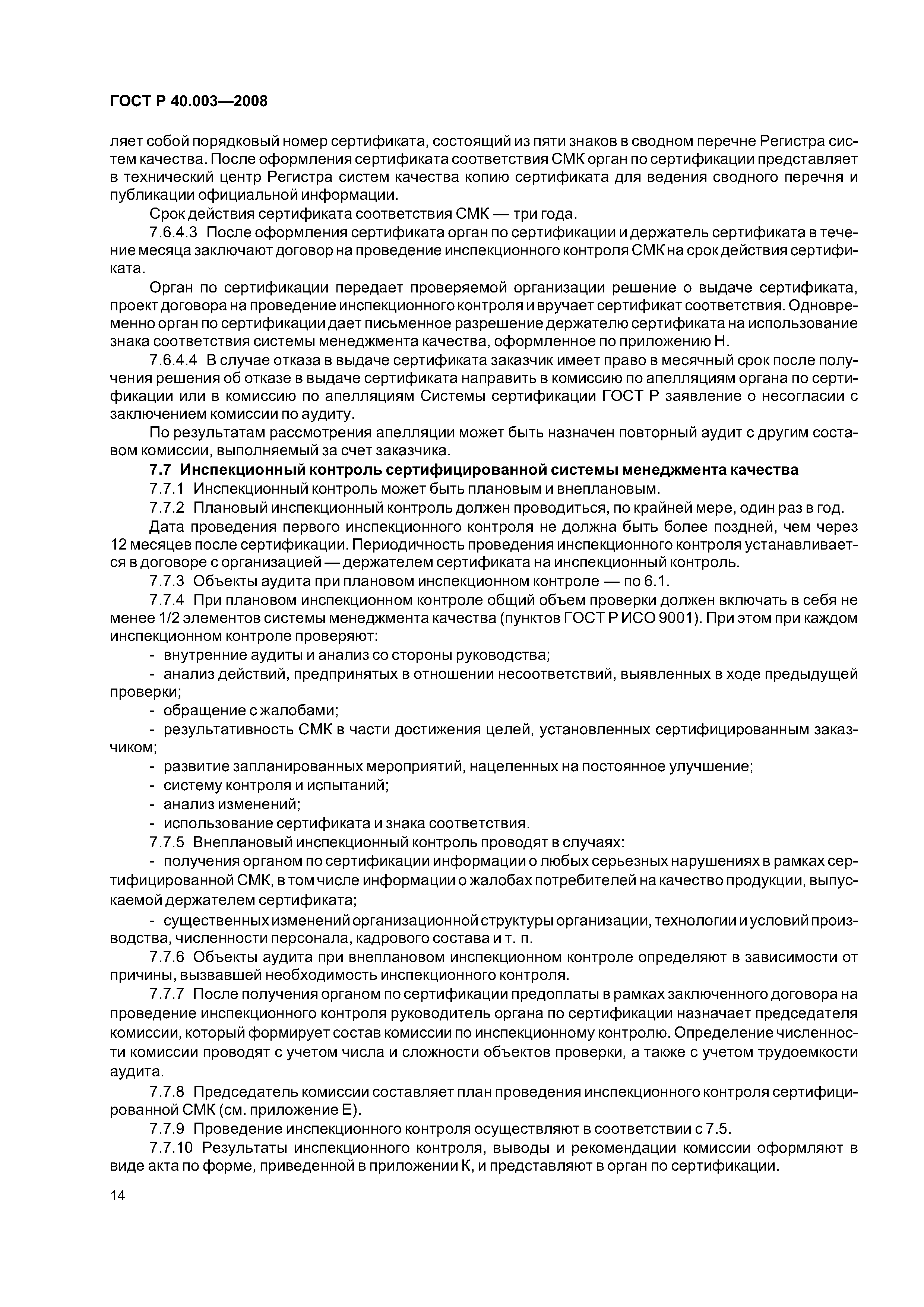 ГОСТ Р 40.003—2008

ляет собой порядковый номер сертификата, состоящий из пяти знаков в сводном перечне Регистра систем качества. После оформления сертификата соответствия СМК орган по сертификации представляет в технический центр Регистра систем качества копию сертификата для ведения сводного перечня и публикации официальной информации.

Срок действия сертификата соответствия СМК — три года.

7.6.4.3 После оформления сертификата орган по сертификации и держатель сертификата в течение месяца заключают договор на проведение инспекционного контроля СМК на срок действия сертификата.

Орган по сертификации передает проверяемой организации решение о выдаче сертификата, проект договора на проведение инспекционного контроля и вручает сертификат соответствия. Одновременно орган по сертификации дает письменное разрешение держателю сертификата на использование знака соответствия системы менеджмента качества, оформленное по приложению Н.

7.6.4.4 В случае отказа в выдаче сертификата заказчик имеет право в месячный срок после получения решения об отказе в выдаче сертификата направить в комиссию по апелляциям органа по сертификации или в комиссию по апелляциям Системы сертификации ГОСТ Р заявление о несогласии с заключением комиссии по аудиту.

По результатам рассмотрения апелляции может быть назначен повторный аудит с другим составом комиссии, выполняемый за счет заказчика.

7.7 Инспекционный контроль сертифицированной системы менеджмента качества

7.7.1 Инспекционный контроль может быть плановым и внеплановым.

7.7.2 Плановый инспекционный контроль должен проводиться, по крайней мере, один раз в год.

Дата проведения первого инспекционного контроля не должна быть более поздней, чем через 12 месяцев после сертификации. Периодичность проведения инспекционного контроля устанавливается в договоре с организацией — держателем сертификата на инспекционный контроль.

7.7.3 Объекты аудита при плановом инспекционном контроле — по 6.1.

7.7.4 При плановом инспекционном контроле общий объем проверки должен включать в себя не менее 1/2 элементов системы менеджмента качества (пунктов ГОСТ Р ИСО 9001). При этом при каждом инспекционном контроле проверяют:

- внутренние аудиты и анализ со стороны руководства;

- анализ действий, предпринятых в отношении несоответствий, выявленных в ходе предыдущей проверки;

- обращение с жалобами;

- результативность СМК в части достижения целей, установленных сертифицированным заказчиком;

- развитие запланированных мероприятий, нацеленных на постоянное улучшение;

- систему контроля и испытаний;

- анализ изменений;

- использование сертификата и знака соответствия.

7.7.5 Внеплановый инспекционный контроль проводят в случаях:

- получения органом по сертификации информации о любых серьезных нарушениях в рамках сертифицированной СМК, в том числе информации о жалобах потребителей на качество продукции, выпускаемой держателем сертификата;

- существенных изменений организационной структуры организации, технологии и условий производства, численности персонала, кадрового состава и т. п.

7.7.6 Объекты аудита при внеплановом инспекционном контроле определяют в зависимости от причины, вызвавшей необходимость инспекционного контроля.

7.7.7 После получения органом по сертификации предоплаты в рамках заключенного договора на проведение инспекционного контроля руководитель органа по сертификации назначает председателя комиссии, который формирует состав комиссии по инспекционному контролю. Определение численности комиссии проводят с учетом числа и сложности объектов проверки, а также с учетом трудоемкости аудита.

7.7.8 Председатель комиссии составляет план проведения инспекционного контроля сертифицированной СМК (см. приложение Е).

7.7.9 Проведение инспекционного контроля осуществляют в соответствии с 7.5.

7.7.10 Результаты инспекционного контроля, выводы и рекомендации комиссии оформляют в виде акта по форме, приведенной в приложении К, и представляют в орган по сертификации.

14